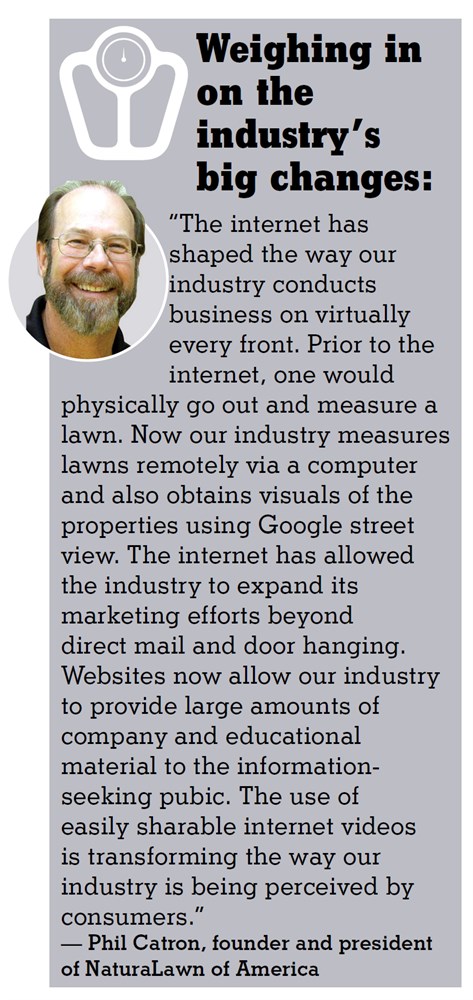 Weighing in on the industry's big changes:

"The internet has shaped the way our industry conducts business on virtually every front. Prior to the internet, one would physically go out and measure a lawn. Now our industry measures lawns remotely via a computer and also obtains visuals of the properties using Google street view. The internet has allowed the industry to expand its marketing efforts beyond direct mail and door hanging. Websites now allow our industry to provide large amounts of company and educational material to the information-seeking pubic. The use of easily sharable internet videos is transforming the way our industry is being perceived by consumers."
— Phil Catron, founder and president of NaturaLawn of America